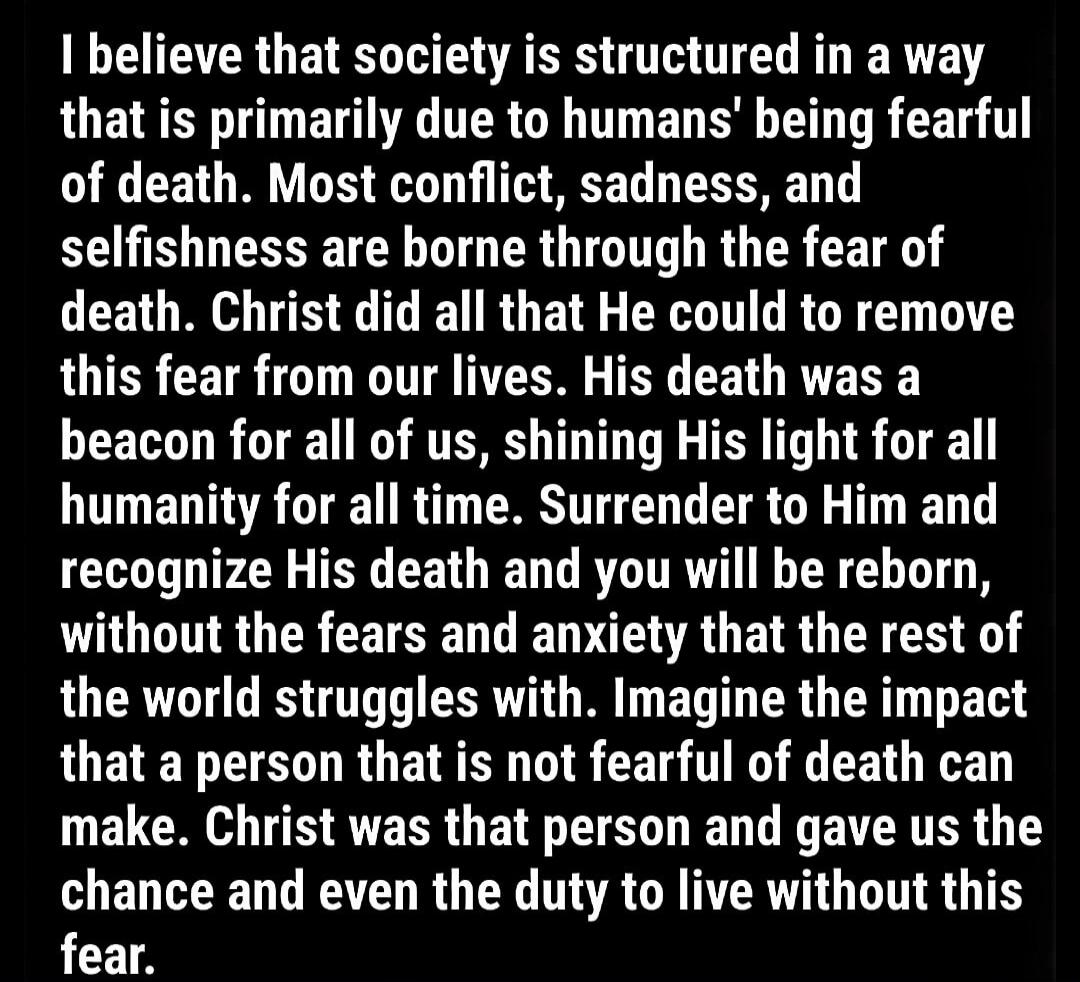 I believe that society is structured in a way that is primarily due to humans' being fearful of death. Most conflict, sadness, and selfishness are borne through the fear of death. Christ did all that He could to remove this fear from our lives. His death was a beacon for all of us, shining His light for all humanity for all time. Surrender to Him and recognize His death and you will be reborn, without the fears and anxiety that the rest of the world struggles with. Imagine the impact that a person that is not fearful of death can make. Christ was that person and gave us the chance and even the duty to live without this fear.